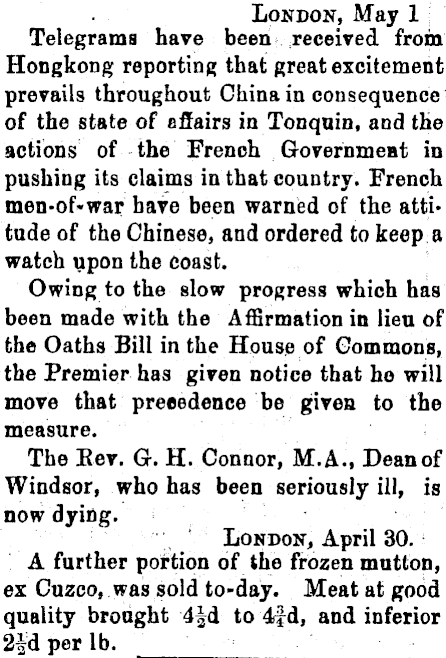 London, May 1

Telegrams have been received from Hongkong reporting that great excitement prevails throughout China in consequence of the state of affairs in Tonquin, and the actions of the French Government in pushing its claims in that country. French men-of-war have been warned of the attitude of the Chinese, and ordered to keep a watch upon the coast.

Owing to the slow progress which has been made with the Affirmation in lieu of the Oaths Bill in the House of Commons, the Premier has given notice that he will move that precedence be given to the measure.

The Rev. G. H. Connor, M.A., Dean of Windsor, who has been seriously ill, is now dying.

London, April 30.

A further portion of the frozen mutton, ex Cuzco, was sold to-day. Meat at good quality brought $4\frac{1}{2}$d to $4\frac{3}{4}$d, and inferior $2\frac{1}{2}$d per lb.